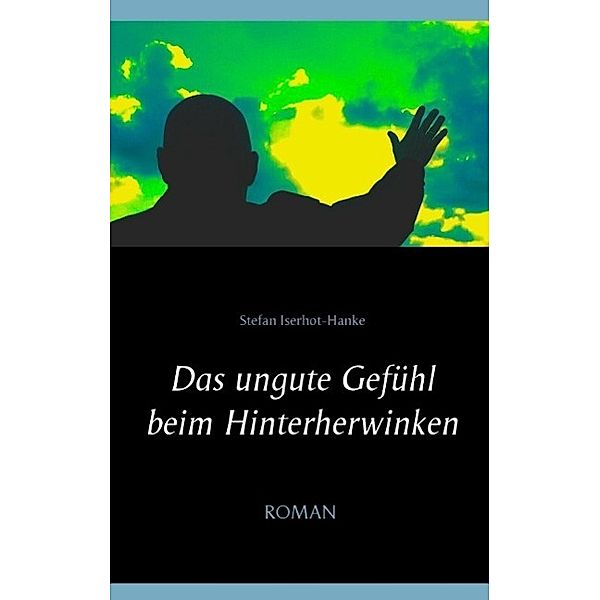 Stefan Iserhot-Hanke

Das ungute Gefühl beim Hinterherwinken

ROMAN